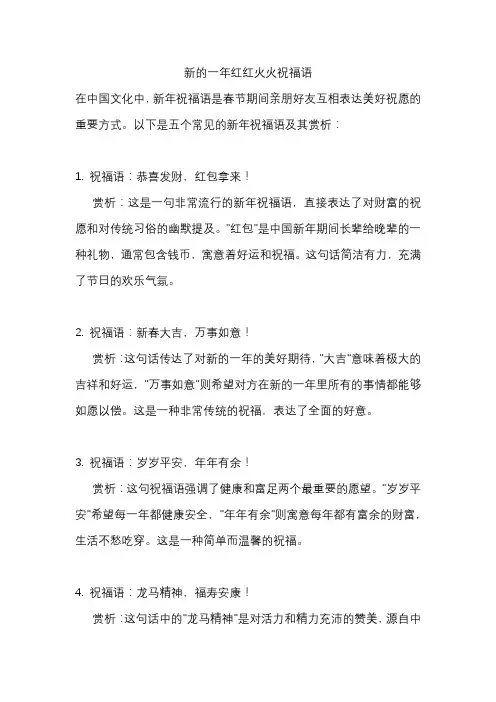 新的一年红红火火祝福语

在中国文化中，新年祝福语是春节期间亲朋好友互相表达美好祝愿的重要方式。以下是五个常见的新年祝福语及其赏析：

1. 祝福语：恭喜发财，红包拿来！

赏析：这是一句非常流行的新年祝福语，直接表达了对财富的祝愿和对传统习俗的幽默提及。"红包"是中国新年期间长辈给晚辈的一种礼物，通常包含钱币，寓意着好运和祝福。这句话简洁有力，充满了节日的欢乐气氛。

2. 祝福语：新春大吉，万事如意！

赏析：这句话传达了对新的一年的美好期待，"大吉"意味着极大的吉祥和好运，"万事如意"则希望对方在新的一年里所有的事情都能够如愿以偿。这是一种非常传统的祝福，表达了全面的好意。

3. 祝福语：岁岁平安，年年有余！

赏析：这句祝福语强调了健康和富足两个最重要的愿望。"岁岁平安"希望每一年都健康安全，"年年有余"则寓意每年都有富余的财富，生活不愁吃穿。这是一种简单而温馨的祝福。

4. 祝福语：龙马精神，福寿安康！

赏析：这句话中的"龙马精神"是对活力和精力充沛的赞美，源自中